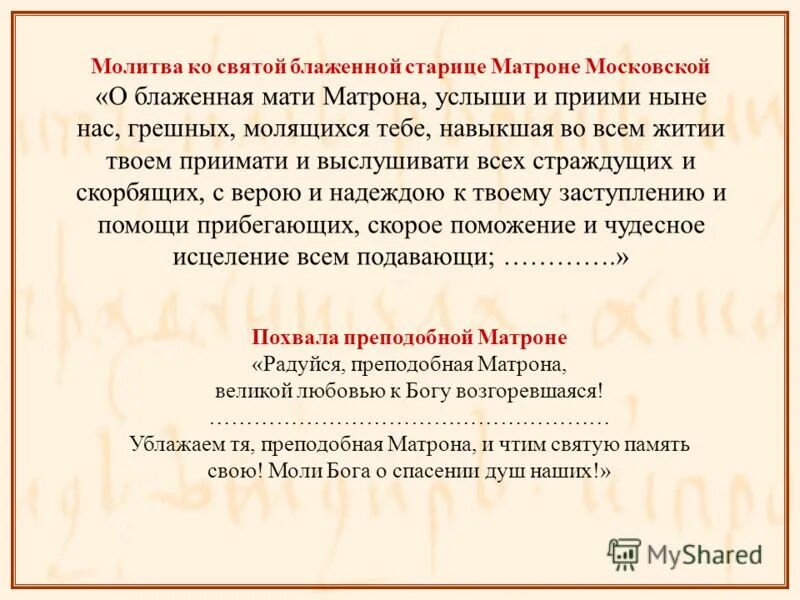 Молитва ко святой блаженной старице Матроне Московской

«О блаженная мати Матрона, услыши и приими ныне нас, грешных, молящихся тебе, навыкшая во всем житии твоем приимати и выслушивати всех страждущих и скорбящих, с верою и надеждою к твоему заступлению и помощи прибегающих, скорое поможение и чудесное исцеление всем подавающи; ………….»

Похвала преподобной Матроне

«Радуйся, преподобная Матрона,
великой любовью к Богу возгоревшаяся!
………………………………………………
Ублажаем тя, преподобная Матрона, и чтим святую память
свою! Моли Бога о спасении душ наших!»

MyShared